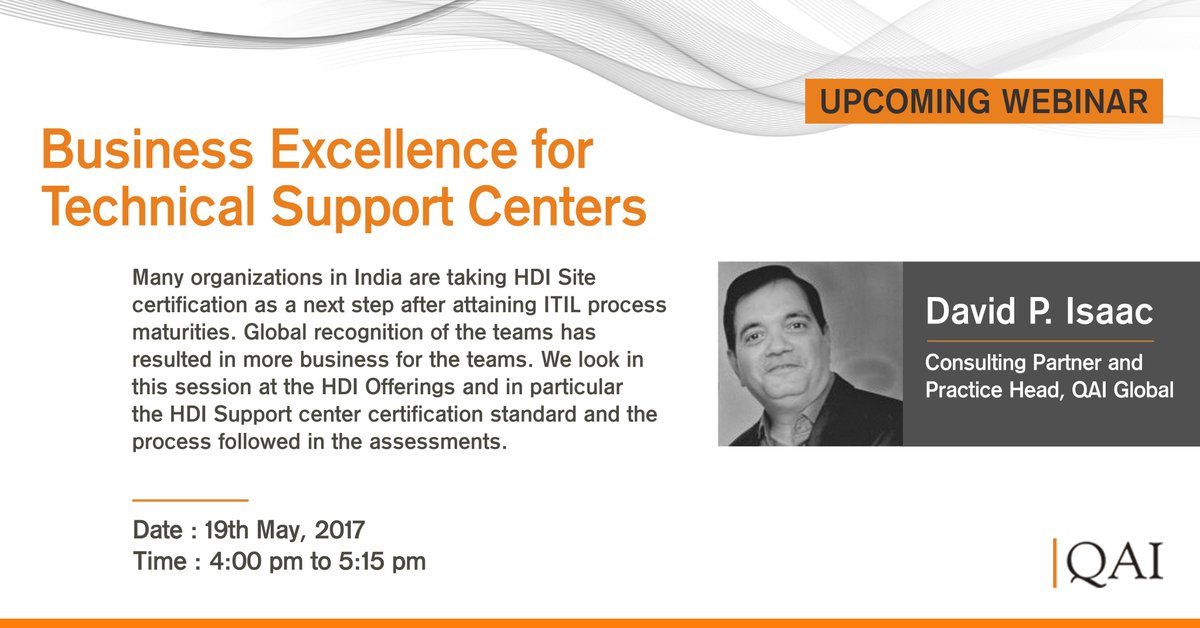 UPCOMING WEBINAR

Business Excellence for Technical Support Centers

Many organizations in India are taking HDI Site certification as a next step after attaining ITIL process maturities. Global recognition of the teams has resulted in more business for the teams. We look in this session at the HDI Offerings and in particular the HDI Support center certification standard and the process followed in the assessments.

David P. Isaac

Consulting Partner and Practice Head, QAI Global

Date : 19th May, 2017
Time : 4:00 pm to 5:15 pm

QAI